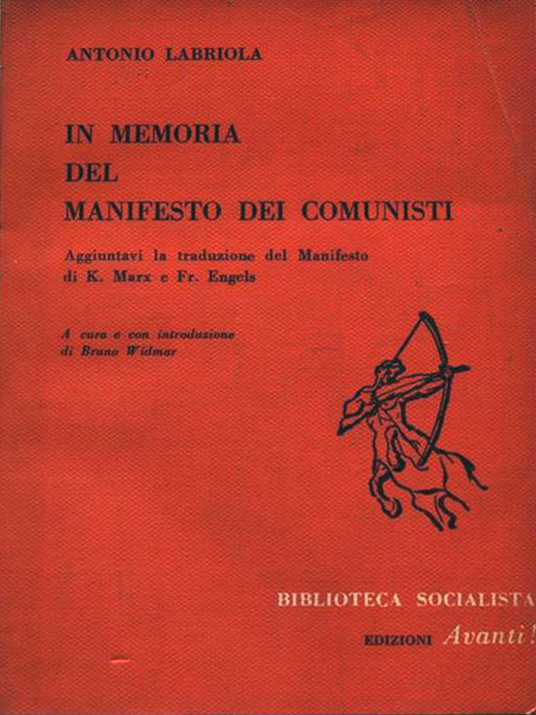 ANTONIO LABRIOLA

IN MEMORIA
DEL
MANIFESTO DEI COMUNISTI

Aggiuntavi la traduzione del Manifesto
di K. Marx e Fr. Engels

A cura e con introduzione
di Bruno Widmar

BIBLIOTECA SOCIALISTA

EDIZIONI Avanti!